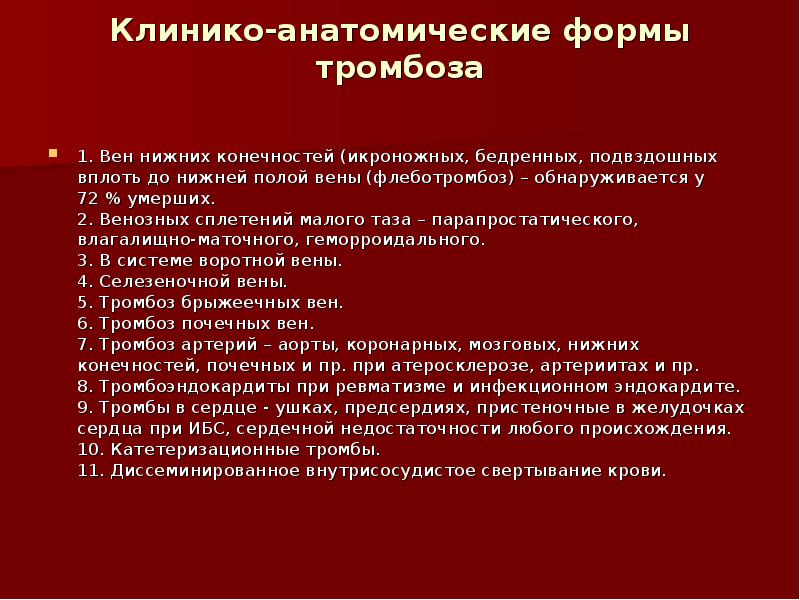 Клинико-анатомические формы тромбоза

1. Вен нижних конечностей (икроножных, бедренных, подвздошных вплоть до нижней полой вены (флеботромбоз) – обнаруживается у 72 % умерших.
2. Венозных сплетений малого таза – парапростатического, влагалищно-маточного, геморроидального.
3. В системе воротной вены.
4. Селезеночной вены.
5. Тромбоз брыжеечных вен.
6. Тромбоз почечных вен.
7. Тромбоз артерий – аорты, коронарных, мозговых, нижних конечностей, почечных и пр. при атеросклерозе, артериитах и пр.
8. Тромбоэндокардиты при ревматизме и инфекционном эндокардите.
9. Тромбы в сердце - ушках, предсердиях, пристеночные в желудочках сердца при ИБС, сердечной недостаточности любого происхождения.
10. Катетеризационные тромбы.
11. Диссеминированное внутрисосудистое свертывание крови.